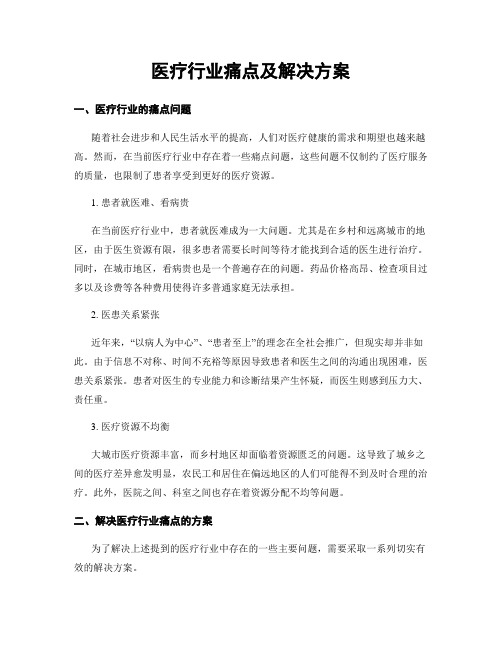 医疗行业痛点及解决方案

一、医疗行业的痛点问题

随着社会进步和人民生活水平的提高，人们对医疗健康的需求和期望也越来越高。然而，在当前医疗行业中存在着一些痛点问题，这些问题不仅制约了医疗服务的质量，也限制了患者享受到更好的医疗资源。

1. 患者就医难、看病贵

在当前医疗行业中，患者就医难成为一大问题。尤其是在乡村和远离城市的地区，由于医生资源有限，很多患者需要长时间等待才能找到合适的医生进行治疗。同时，在城市地区，看病贵也是一个普遍存在的问题。药品价格高昂、检查项目过多以及诊费等各种费用使得许多普通家庭无法承担。

2. 医患关系紧张

近年来，“以病人为中心”、“患者至上”的理念在全社会推广，但现实却并非如此。由于信息不对称、时间不充裕等原因导致患者和医生之间的沟通出现困难，医患关系紧张。患者对医生的专业能力和诊断结果产生怀疑，而医生则感到压力大、责任重。

3. 医疗资源不均衡

大城市医疗资源丰富，而乡村地区却面临着资源匮乏的问题。这导致了城乡之间的医疗差异愈发明显，农民工和居住在偏远地区的人们可能得不到及时合理的治疗。此外，医院之间、科室之间也存在着资源分配不均等问题。

二、解决医疗行业痛点的方案

为了解决上述提到的医疗行业中存在的一些主要问题，需要采取一系列切实有效的解决方案。